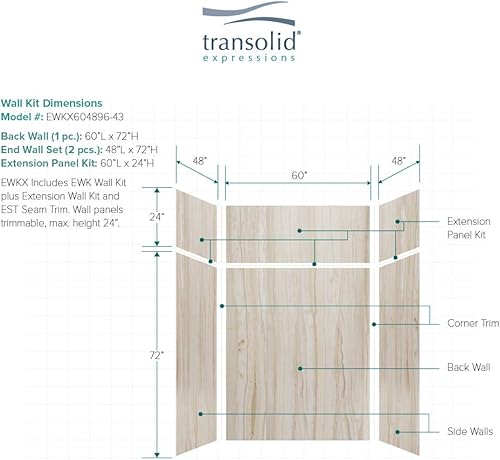 transolid®
expressions

Wall Kit Dimensions
Model #: EWKX604896-43

Back Wall (1 pc.): 60"L x 72"H
End Wall Set (2 pcs.): 48"L x 72"H
Extension Panel Kit: 60"L x 24"H

EWKX Includes EWK Wall Kit plus Extension Wall Kit and EST Seam Trim. Wall panels trimmable, max. height 24".

48"
60"
48"
24"
72"

Extension Panel Kit
Corner Trim
Back Wall
Side Walls